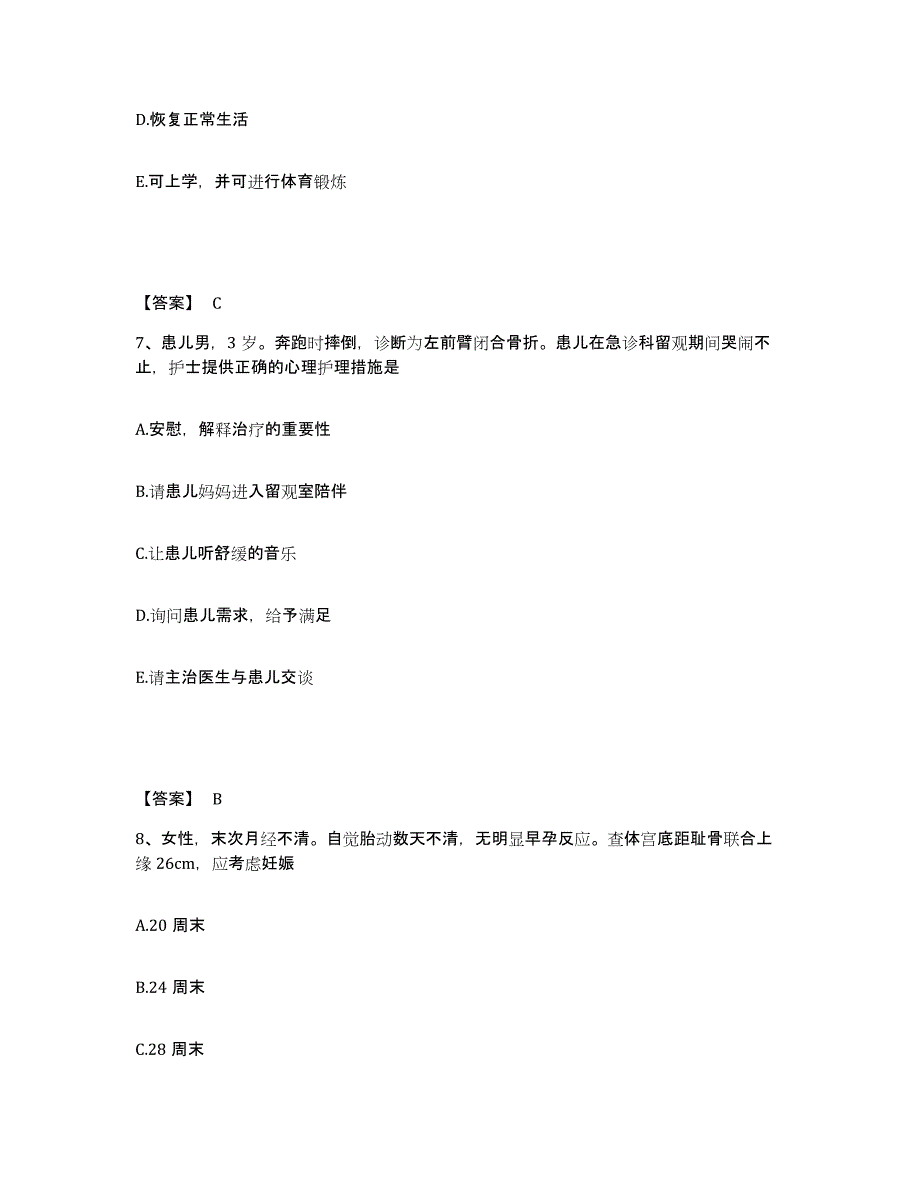 D.恢复正常生活

E.可上学，并可进行体育锻炼

【答案】 C

7、患儿男，3 岁。奔跑时摔倒，诊断为左前臂闭合骨折。患儿在急诊科留观期间哭闹不止，护士提供正确的心理护理措施是

A.安慰，解释治疗的重要性

B.请患儿妈妈进入留观室陪伴

C.让患儿听舒缓的音乐

D.询问患儿需求，给予满足

E.请主治医生与患儿交谈

【答案】 B

8、女性，末次月经不清。自觉胎动数天不清，无明显早孕反应。查体宫底距耻骨联合上缘 26cm，应考虑妊娠

A.20 周末

B.24 周末

C.28 周末